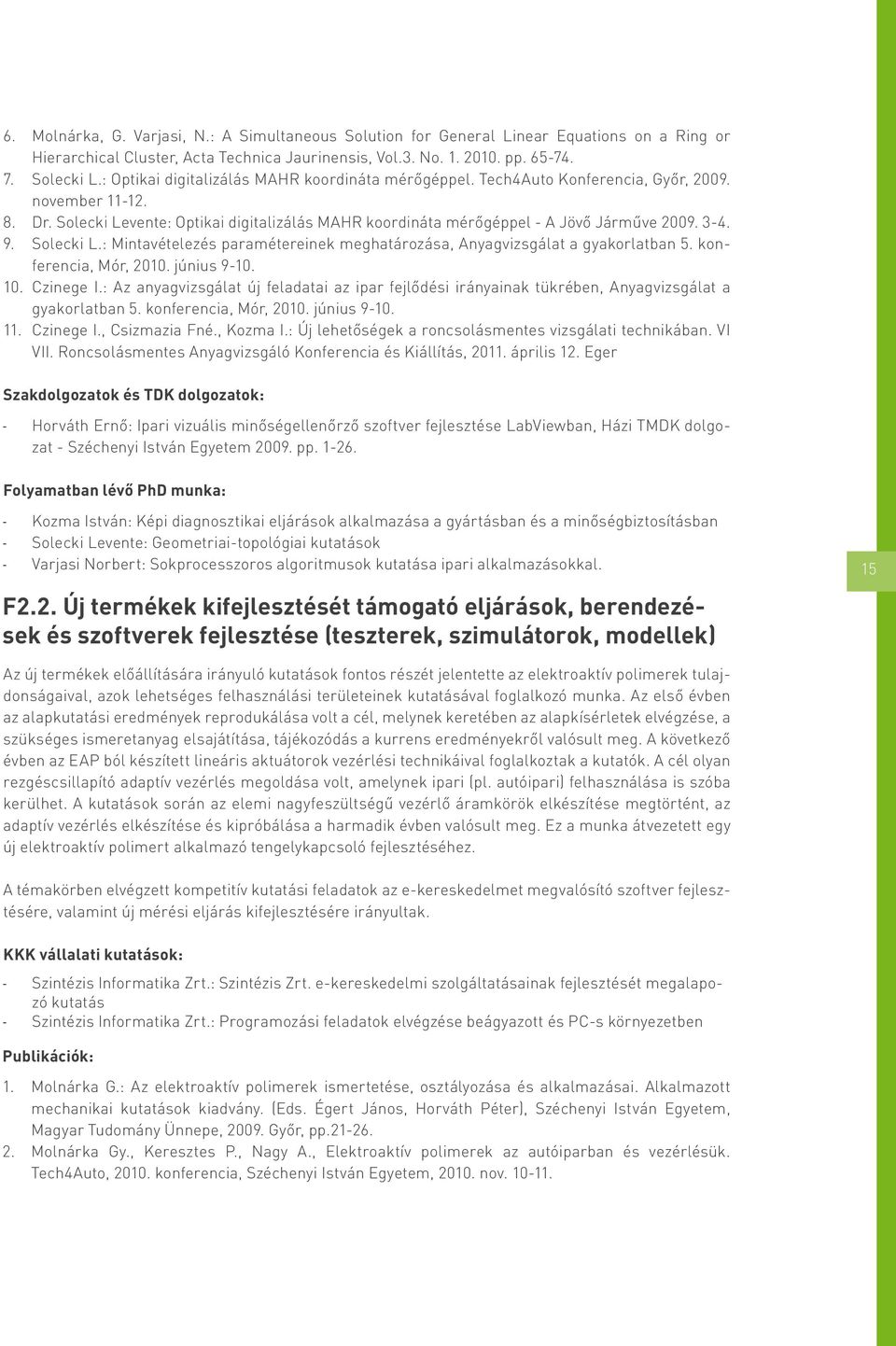 6. Molnárka, G. Varjasi, N.: A Simultaneous Solution for General Linear Equations on a Ring or Hierarchical Cluster, Acta Technica Jaurinensis, Vol.3. No. 1. 2010. pp. 65-74.
7. Solecki L.: Optikai digitalizálás MAHR koordináta mérőgéppel. Tech4Auto Konferencia, Győr, 2009. november 11-12.
8. Dr. Solecki Levente: Optikai digitalizálás MAHR koordináta mérőgéppel - A Jövő Járműve 2009. 3-4.
9. Solecki L.: Mintavételezés paramétereinek meghatározása, Anyagvizsgálat a gyakorlatban 5. konferencia, Mór, 2010. június 9-10.
10. Czinege I.: Az anyagvizsgálat új feladatai az ipar fejlődési irányainak tükrében, Anyagvizsgálat a gyakorlatban 5. konferencia, Mór, 2010. június 9-10.
11. Czinege I., Csizmazia Fné., Kozma I.: Új lehetőségek a roncsolásmentes vizsgálati technikában. VI VII. Roncsolásmentes Anyagvizsgáló Konferencia és Kiállítás, 2011. április 12. Eger

Szakdolgozatok és TDK dolgozatok:

- Horváth Ernő: Ipari vizuális minőségellenőrző szoftver fejlesztése LabViewban, Házi TMDK dolgozat - Széchenyi István Egyetem 2009. pp. 1-26.

Folyamatban lévő PhD munka:

- Kozma István: Képi diagnosztikai eljárások alkalmazása a gyártásban és a minőségbiztosításban
- Solecki Levente: Geometriai-topológiai kutatások
- Varjasi Norbert: Sokprocesszoros algoritmusok kutatása ipari alkalmazásokkal.

15

F2.2. Új termékek kifejlesztését támogató eljárások, berendezések és szoftverek fejlesztése (teszterek, szimulátorok, modellek)

Az új termékek előállítására irányuló kutatások fontos részét jelentette az elektroaktív polimerek tulajdonságaival, azok lehetséges felhasználási területeinek kutatásával foglalkozó munka. Az első évben az alapkutatási eredmények reprodukálása volt a cél, melynek keretében az alapkísérletek elvégzése, a szükséges ismeretanyag elsajátítása, tájékozódás a kurrens eredményekről valósult meg. A következő évben az EAP ból készített lineáris aktuátorok vezérlési technikáival foglalkoztak a kutatók. A cél olyan rezgéscsillapító adaptív vezérlés megoldása volt, amelynek ipari (pl. autóipari) felhasználása is szóba kerülhet. A kutatások során az elemi nagyfeszültségű vezérlő áramkörök elkészítése megtörtént, az adaptív vezérlés elkészítése és kipróbálása a harmadik évben valósult meg. Ez a munka átvezetett egy új elektroaktív polimert alkalmazó tengelykapcsoló fejlesztéséhez.

A témakörben elvégzett kompetitív kutatási feladatok az e-kereskedelmet megvalósító szoftver fejlesztésére, valamint új mérési eljárás kifejlesztésére irányultak.

KKK vállalati kutatások:

- Szintézis Informatika Zrt.: Szintézis Zrt. e-kereskedelmi szolgáltatásainak fejlesztését megalapozó kutatás
- Szintézis Informatika Zrt.: Programozási feladatok elvégzése beágyazott és PC-s környezetben

Publikációk:

1. Molnárka G.: Az elektroaktív polimerek ismertetése, osztályozása és alkalmazásai. Alkalmazott mechanikai kutatások kiadvány. (Eds. Égert János, Horváth Péter), Széchenyi István Egyetem, Magyar Tudomány Ünnepe, 2009. Győr, pp.21-26.
2. Molnárka Gy., Keresztes P., Nagy A., Elektroaktív polimerek az autóiparban és vezérlésük. Tech4Auto, 2010. konferencia, Széchenyi István Egyetem, 2010. nov. 10-11.